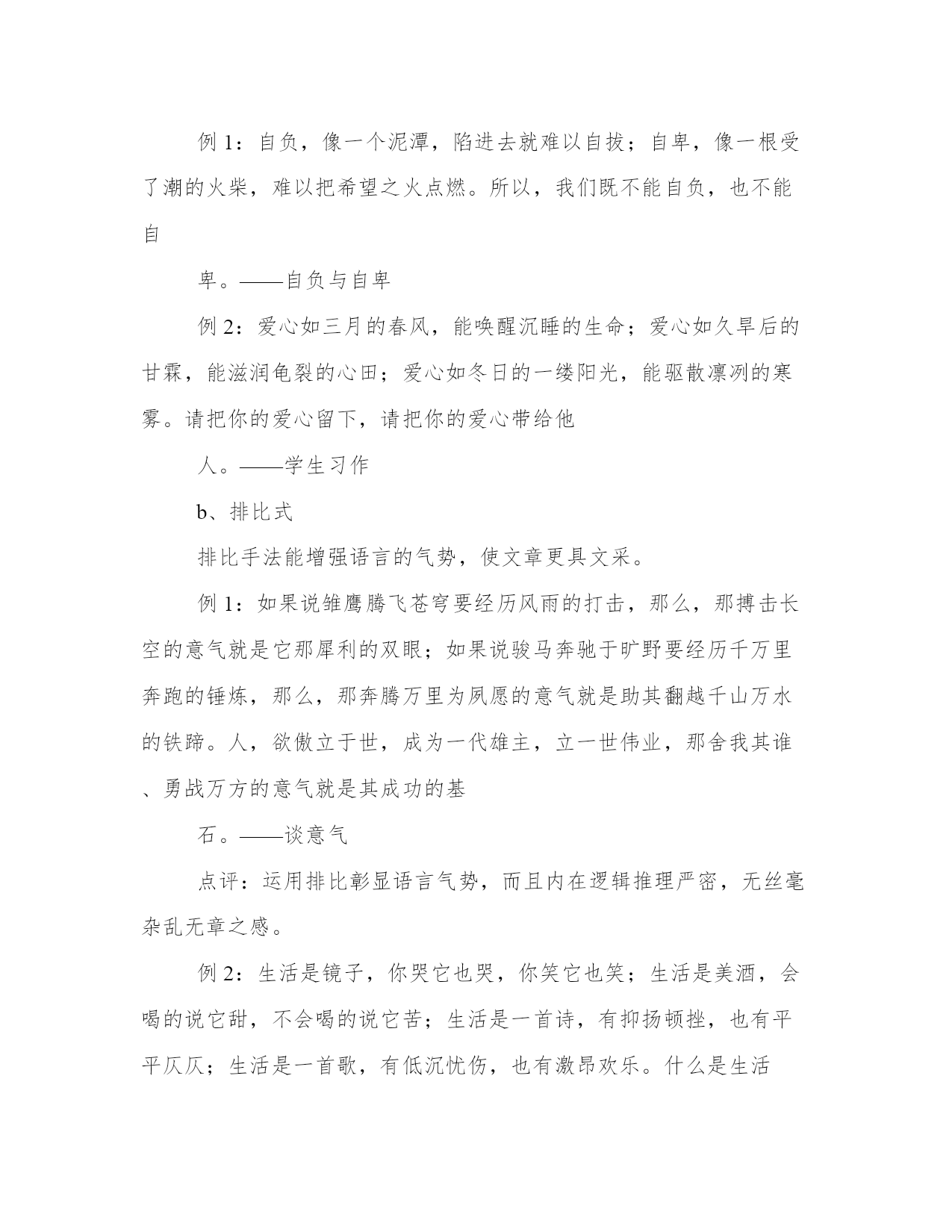 例 1：自负，像一个泥潭，陷进去就难以自拔；自卑，像一根受了潮的火柴，难以把希望之火点燃。所以，我们既不能自负，也不能自

卑。——自负与自卑

例 2：爱心如三月的春风，能唤醒沉睡的生命；爱心如久旱后的甘霖，能滋润龟裂的心田；爱心如冬日的一缕阳光，能驱散凛冽的寒雾。请把你的爱心留下，请把你的爱心带给他

人。——学生习作

b、排比式

排比手法能增强语言的气势，使文章更具文采。

例 1：如果说雏鹰腾飞苍穹要经历风雨的打击，那么，那搏击长空的意气就是它那犀利的双眼；如果说骏马奔驰于旷野要经历千万里奔跑的锤炼，那么，那奔腾万里为夙愿的意气就是助其翻越千山万水的铁蹄。人，欲傲立于世，成为一代雄主，立一世伟业，那舍我其谁、勇战万方的意气就是其成功的基

石。——谈意气

点评：运用排比彰显语言气势，而且内在逻辑推理严密，无丝毫杂乱无章之感。

例 2：生活是镜子，你哭它也哭，你笑它也笑；生活是美酒，会喝的说它甜，不会喝的说它苦；生活是一首诗，有抑扬顿挫，也有平平仄仄；生活是一首歌，有低沉忧伤，也有激昂欢乐。什么是生活